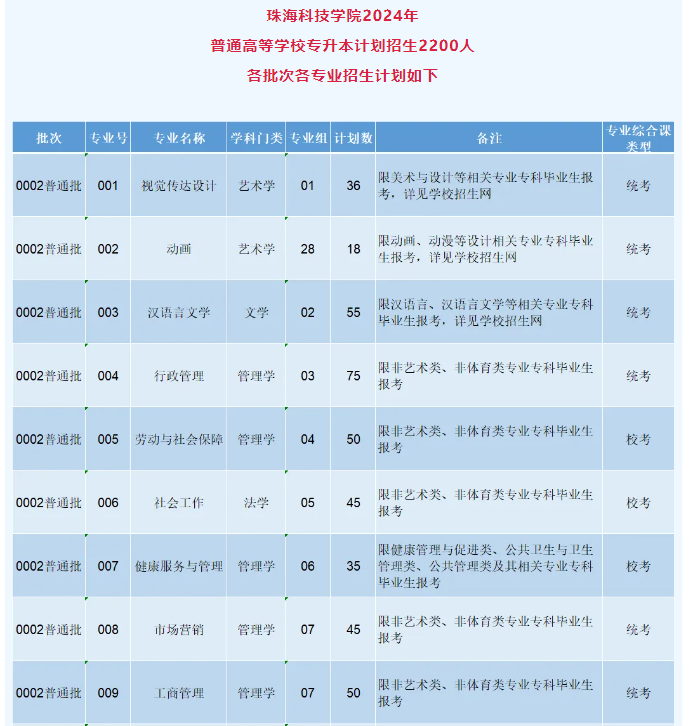 珠海科技学院2024年
普通高等学校专升本计划招生2200人
各批次各专业招生计划如下

| 批次 | 专业号 | 专业名称 | 学科门类 | 专业组 | 计划数 | 备注 | 专业综合课类型 |
|---|---|---|---|---|---|---|---|
| 0002普通批 | 001 | 视觉传达设计 | 艺术学 | 01 | 36 | 限美术与设计等相关专业专科毕业生报考，详见学校招生网 | 统考 |
| 0002普通批 | 002 | 动画 | 艺术学 | 28 | 18 | 限动画、动漫等设计相关专业专科毕业生报考，详见学校招生网 | 统考 |
| 0002普通批 | 003 | 汉语言文学 | 文学 | 02 | 55 | 限汉语言、汉语言文学等相关专业专科毕业生报考，详见学校招生网 | 统考 |
| 0002普通批 | 004 | 行政管理 | 管理学 | 03 | 75 | 限非艺术类、非体育类专业专科毕业生报考 | 统考 |
| 0002普通批 | 005 | 劳动与社会保障 | 管理学 | 04 | 50 | 限非艺术类、非体育类专业专科毕业生报考 | 校考 |
| 0002普通批 | 006 | 社会工作 | 法学 | 05 | 45 | 限非艺术类、非体育类专业专科毕业生报考 | 校考 |
| 0002普通批 | 007 | 健康服务与管理 | 管理学 | 06 | 35 | 限健康管理与促进类、公共卫生与卫生管理类、公共管理类及其相关专业专科毕业生报考 | 校考 |
| 0002普通批 | 008 | 市场营销 | 管理学 | 07 | 45 | 限非艺术类、非体育类专业专科毕业生报考 | 统考 |
| 0002普通批 | 009 | 工商管理 | 管理学 | 07 | 50 | 限非艺术类、非体育类专业专科毕业生报考 | 统考 |